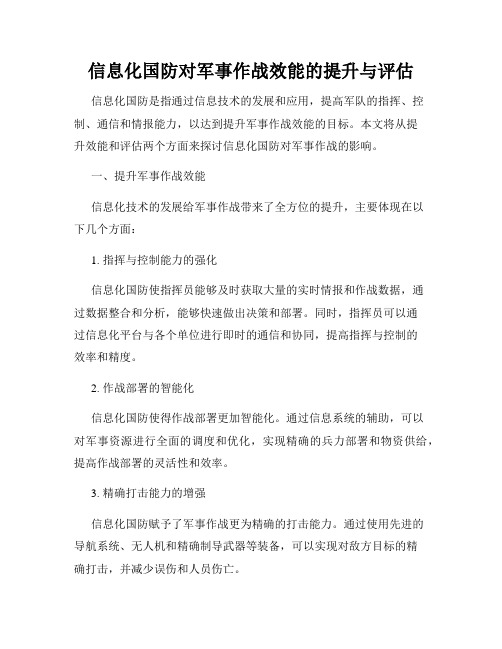 信息化国防对军事作战效能的提升与评估

信息化国防是指通过信息技术的发展和应用，提高军队的指挥、控制、通信和情报能力，以达到提升军事作战效能的目标。本文将从提升效能和评估两个方面来探讨信息化国防对军事作战的影响。

一、提升军事作战效能

信息化技术的发展给军事作战带来了全方位的提升，主要体现在以下几个方面：

1. 指挥与控制能力的强化

信息化国防使指挥员能够及时获取大量的实时情报和作战数据，通过数据整合和分析，能够快速做出决策和部署。同时，指挥员可以通过信息化平台与各个单位进行即时的通信和协同，提高指挥与控制的效率和精度。

2. 作战部署的智能化

信息化国防使得作战部署更加智能化。通过信息系统的辅助，可以对军事资源进行全面的调度和优化，实现精确的兵力部署和物资供给，提高作战部署的灵活性和效率。

3. 精确打击能力的增强

信息化国防赋予了军事作战更为精确的打击能力。通过使用先进的导航系统、无人机和精确制导武器等装备，可以实现对敌方目标的精确打击，并减少误伤和人员伤亡。